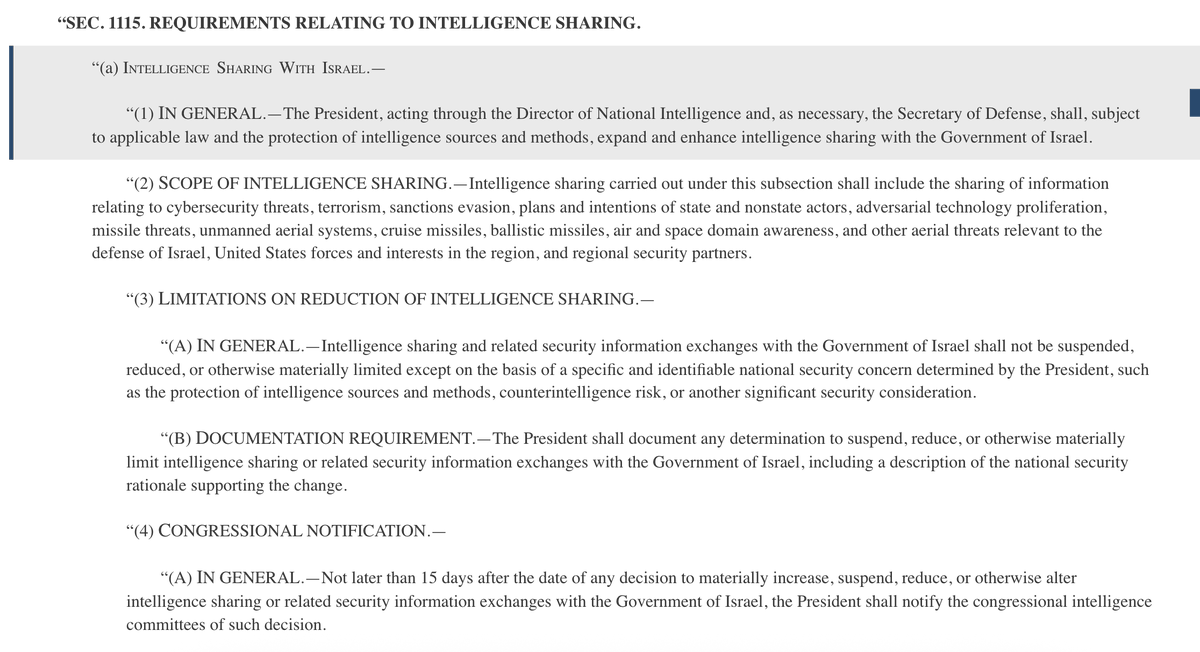 “SEC. 1115. REQUIREMENTS RELATING TO INTELLIGENCE SHARING.

“(a) INTELLIGENCE SHARING WITH ISRAEL.—

“(1) IN GENERAL.—The President, acting through the Director of National Intelligence and, as necessary, the Secretary of Defense, shall, subject to applicable law and the protection of intelligence sources and methods, expand and enhance intelligence sharing with the Government of Israel.

“(2) SCOPE OF INTELLIGENCE SHARING.—Intelligence sharing carried out under this subsection shall include the sharing of information relating to cybersecurity threats, terrorism, sanctions evasion, plans and intentions of state and nonstate actors, adversarial technology proliferation, missile threats, unmanned aerial systems, cruise missiles, ballistic missiles, air and space domain awareness, and other aerial threats relevant to the defense of Israel, United States forces and interests in the region, and regional security partners.

“(3) LIMITATIONS ON REDUCTION OF INTELLIGENCE SHARING.—

“(A) IN GENERAL.—Intelligence sharing and related security information exchanges with the Government of Israel shall not be suspended, reduced, or otherwise materially limited except on the basis of a specific and identifiable national security concern determined by the President, such as the protection of intelligence sources and methods, counterintelligence risk, or another significant security consideration.

“(B) DOCUMENTATION REQUIREMENT.—The President shall document any determination to suspend, reduce, or otherwise materially limit intelligence sharing or related security information exchanges with the Government of Israel, including a description of the national security rationale supporting the change.

“(4) CONGRESSIONAL NOTIFICATION.—

“(A) IN GENERAL.—Not later than 15 days after the date of any decision to materially increase, suspend, reduce, or otherwise alter intelligence sharing or related security information exchanges with the Government of Israel, the President shall notify the congressional intelligence committees of such decision.